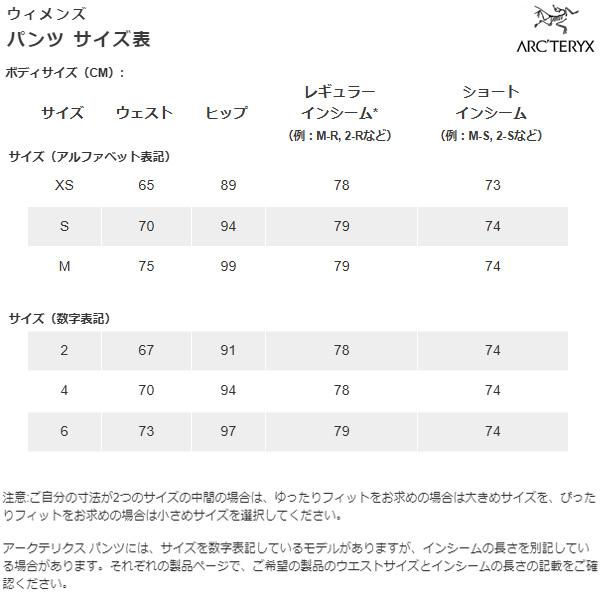 ウィメンズ
パンツ サイズ表

ARC'TERYX

ボディサイズ（CM）：

| サイズ | ウェスト | ヒップ | レギュラー インシーム* （例：M-R, 2-Rなど） | ショート インシーム （例：M-S, 2-Sなど） |
|---|---|---|---|---|
| サイズ（アルファベット表記） | | | | |
| XS | 65 | 89 | 78 | 73 |
| S | 70 | 94 | 79 | 74 |
| M | 75 | 99 | 79 | 74 |
| サイズ（数字表記） | | | | |
| 2 | 67 | 91 | 78 | 74 |
| 4 | 70 | 94 | 78 | 74 |
| 6 | 73 | 97 | 79 | 74 |

注意:ご自分の寸法が2つのサイズの中間の場合は、ゆったりフィットをお求めの場合は大きめサイズを、ぴったりフィットをお求めの場合は小さめサイズを選択してください。

アークテリクス パンツには、サイズを数字表記しているモデルがありますが、インシームの長さを別記している場合があります。それぞれの製品ページで、ご希望の製品のウエストサイズとインシームの長さの記載をご確認ください。